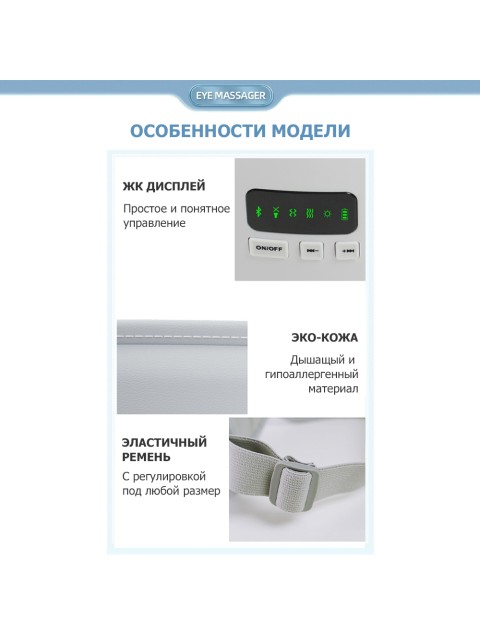 EYE MASSAGER

ОСОБЕННОСТИ МОДЕЛИ

ЖК ДИСПЛЕЙ

Простое и понятное управление

ON/OFF

ЭКО-КОЖА

Дышащий и гипоаллергенный материал

ЭЛАСТИЧНЫЙ РЕМЕНЬ

С регулировкой под любой размер